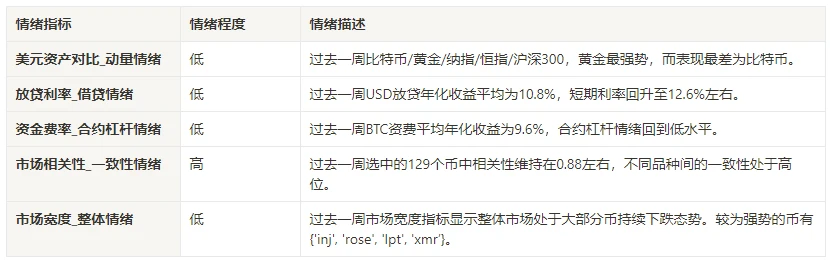 | 情绪指标 | 情绪程度 | 情绪描述 |
|---|---|---|
| 美元资产对比_动量情绪 | 低 | 过去一周比特币/黄金/纳指/恒指/沪深300，黄金最强势，而表现最差为比特币。 |
| 放贷利率_借贷情绪 | 低 | 过去一周USD放贷年化收益平均为10.8%，短期利率回升至12.6%左右。 |
| 资金费率_合约杠杆情绪 | 低 | 过去一周BTC资费平均年化收益为9.6%，合约杠杆情绪回到低水平。 |
| 市场相关性_一致性情绪 | 高 | 过去一周选中的129个币中相关性维持在0.88左右，不同品种间的一致性处于高位。 |
| 市场宽度_整体情绪 | 低 | 过去一周市场宽度指标显示整体市场处于大部分币持续下跌态势。较为强势的币有{'inj', 'rose', 'lpt', 'xmr'}。 |